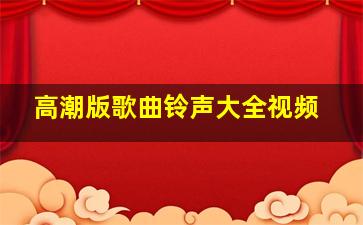 高潮版歌曲铃声大全视频